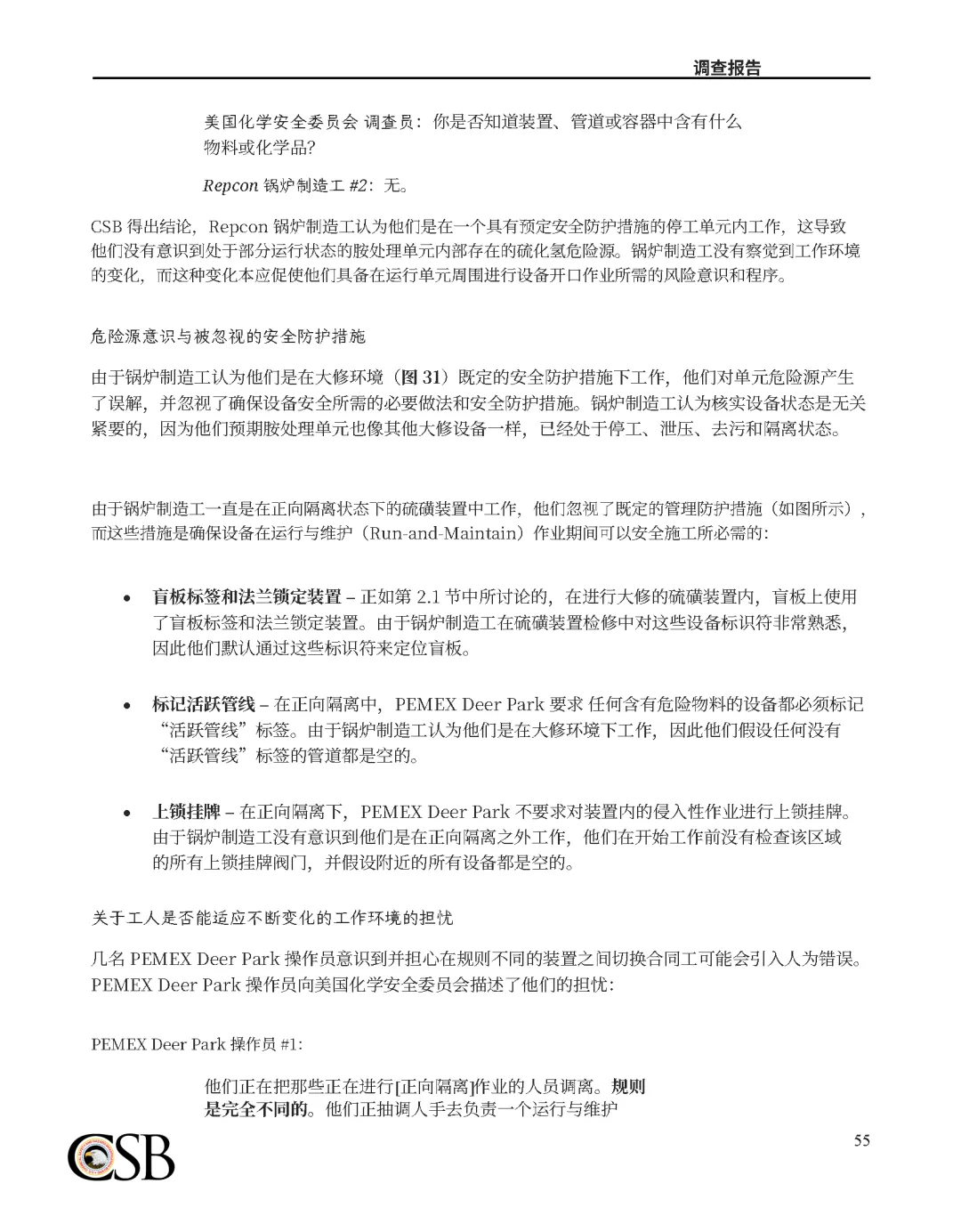 调查报告

美国化学安全委员会 调查员：你是否知道装置、管道或容器中含有什么物料或化学品？

Repcon 锅炉制造工 #2：无。

CSB 得出结论，Repcon 锅炉制造工认为他们是在一个具有预定安全防护措施的停工单元内工作，这导致他们没有意识到处于部分运行状态的胺处理单元内部存在的硫化氢危险源。锅炉制造工没有察觉到工作环境的变化，而这种变化本应促使他们具备在运行单元周围进行设备开口作业所需的风险意识和程序。

危险源意识与被忽视的安全防护措施

由于锅炉制造工认为他们是在大修环境（图 31）既定的安全防护措施下工作，他们对单元危险源产生了误解，并忽视了确保设备安全所需的必要做法和安全防护措施。锅炉制造工认为核实设备状态是无关紧要的，因为他们预期胺处理单元也像其他大修设备一样，已经处于停工、泄压、去污和隔离状态。

由于锅炉制造工一直是在正向隔离状态下的硫磺装置中工作，他们忽视了既定的管理防护措施（如图所示），而这些措施是确保设备在运行与维护（Run-and-Maintain）作业期间可以安全施工所必需的：

• 盲板标签和法兰锁定装置 – 正如第 2.1 节中所讨论的，在进行大修的硫磺装置内，盲板上使用了盲板标签和法兰锁定装置。由于锅炉制造工在硫磺装置检修中对这些设备标识符非常熟悉，因此他们默认通过这些标识符来定位盲板。

• 标记活跃管线 – 在正向隔离中，PEMEX Deer Park 要求 任何含有危险物料的设备都必须标记“活跃管线”标签。由于锅炉制造工认为他们是在大修环境下工作，因此他们假设任何没有“活跃管线”标签的管道都是空的。

• 上锁挂牌 – 在正向隔离下，PEMEX Deer Park 不要求对装置内的侵入性作业进行上锁挂牌。由于锅炉制造工没有意识到他们是在正向隔离之外工作，他们在开始工作前没有检查该区域的所有上锁挂牌阀门，并假设附近的所有设备都是空的。

关于工人是否能适应不断变化的工作环境的担忧

几名 PEMEX Deer Park 操作员意识到并担心在规则不同的装置之间切换合同工可能会引入人为错误。PEMEX Deer Park 操作员向美国化学安全委员会描述了他们的担忧：

PEMEX Deer Park 操作员 #1：

他们正在把那些正在进行[正向隔离]作业的人员调离。规则是完全不同的。他们正抽调人手去负责一个运行与维护

CSB

55